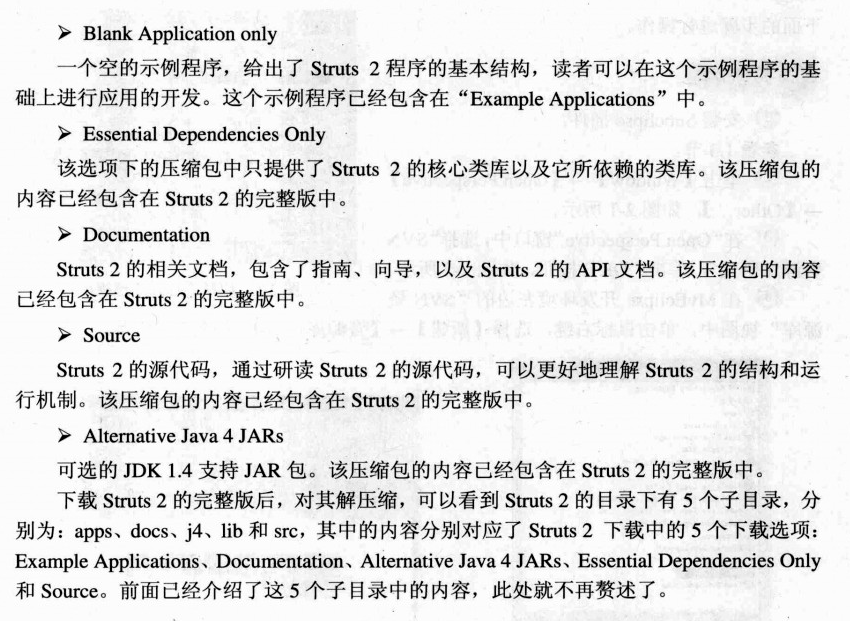 ➢ Blank Application only

一个空的示例程序，给出了 Struts 2 程序的基本结构，读者可以在这个示例程序的基础上进行应用的开发。这个示例程序已经包含在“Example Applications”中。

➢ Essential Dependencies Only

该选项下的压缩包中只提供了 Struts 2 的核心类库以及它所依赖的类库。该压缩包的内容已经包含在 Struts 2 的完整版中。

➢ Documentation

Struts 2 的相关文档，包含了指南、向导，以及 Struts 2 的 API 文档。该压缩包的内容已经包含在 Struts 2 的完整版中。

➢ Source

Struts 2 的源代码，通过研读 Struts 2 的源代码，可以更好地理解 Struts 2 的结构和运行机制。该压缩包的内容已经包含在 Struts 2 的完整版中。

➢ Alternative Java 4 JARs

可选的 JDK 1.4 支持 JAR 包。该压缩包的内容已经包含在 Struts 2 的完整版中。

下载 Struts 2 的完整版后，对其解压缩，可以看到 Struts 2 的目录下有 5 个子目录，分别为：apps、docs、j4、lib 和 src，其中的内容分别对应了 Struts 2 下载中的 5 个下载选项：Example Applications、Documentation、Alternative Java 4 JARs、Essential Dependencies Only 和 Source。前面已经介绍了这 5 个子目录中的内容，此处就不再赘述了。